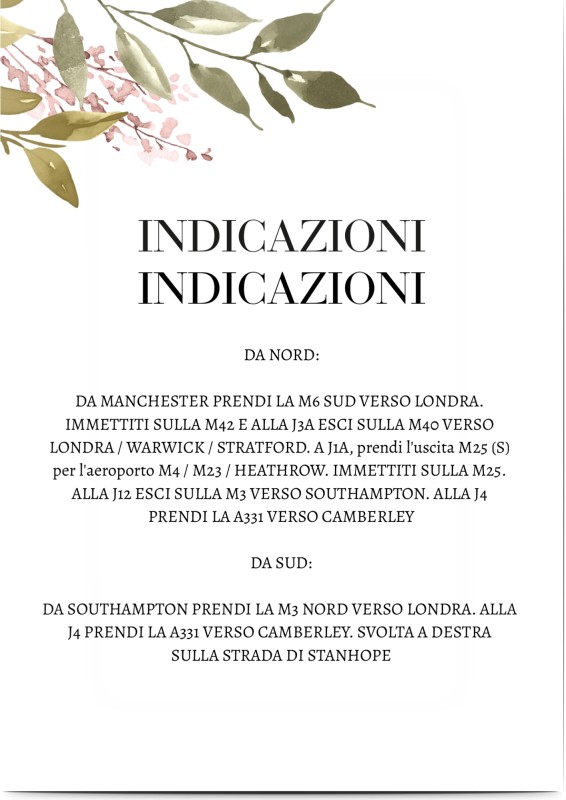 INDICAZIONI
INDICAZIONI

DA NORD:

DA MANCHESTER PRENDI LA M6 SUD VERSO LONDRA. IMMETTITI SULLA M42 E ALLA J3A ESCI SULLA M40 VERSO LONDRA / WARWICK / STRATFORD. A J1A, prendi l'uscita M25 (S) per l'aeroporto M4 / M23 / HEATHROW. IMMETTITI SULLA M25. ALLA J12 ESCI SULLA M3 VERSO SOUTHAMPTON. ALLA J4 PRENDI LA A331 VERSO CAMBERLEY

DA SUD:

DA SOUTHAMPTON PRENDI LA M3 NORD VERSO LONDRA. ALLA J4 PRENDI LA A331 VERSO CAMBERLEY. SVOLTA A DESTRA SULLA STRADA DI STANHOPE